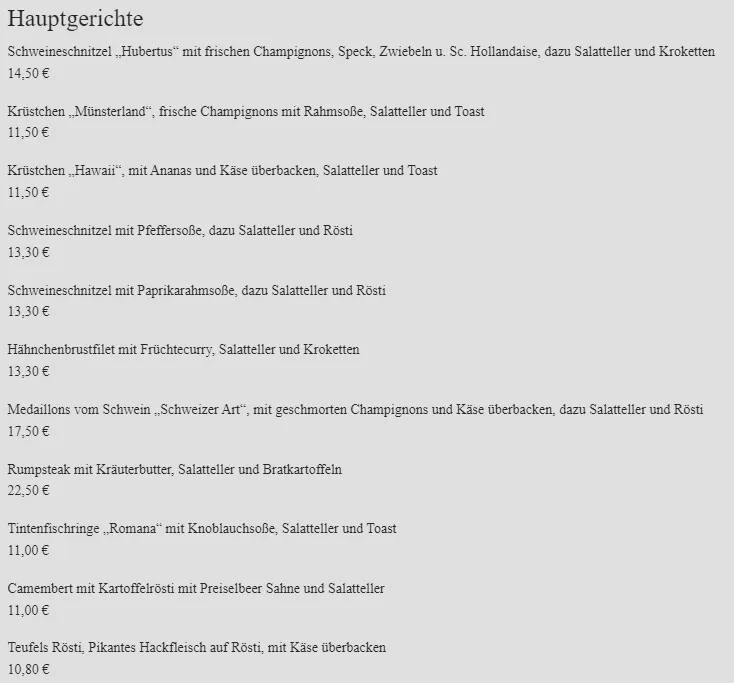 Hauptgerichte

Schweineschnitzel „Hubertus“ mit frischen Champignons, Speck, Zwiebeln u. Sc. Hollandaise, dazu Salatteller und Kroketten
14,50 €

Krüstchen „Münsterland“, frische Champignons mit Rahmsoße, Salatteller und Toast
11,50 €

Krüstchen „Hawaii“, mit Ananas und Käse überbacken, Salatteller und Toast
11,50 €

Schweineschnitzel mit Pfeffersoße, dazu Salatteller und Rösti
13,30 €

Schweineschnitzel mit Paprikarahmsoße, dazu Salatteller und Rösti
13,30 €

Hähnchenbrustfilet mit Früchtecurry, Salatteller und Kroketten
13,30 €

Medaillons vom Schwein „Schweizer Art“, mit geschmorten Champignons und Käse überbacken, dazu Salatteller und Rösti
17,50 €

Rumpsteak mit Kräuterbutter, Salatteller und Bratkartoffeln
22,50 €

Tintenfischringe „Romana“ mit Knoblauchsoße, Salatteller und Toast
11,00 €

Camembert mit Kartoffelrösti mit Preiselbeer Sahne und Salatteller
11,00 €

Teufels Rösti, Pikantes Hackfleisch auf Rösti, mit Käse überbacken
10,80 €